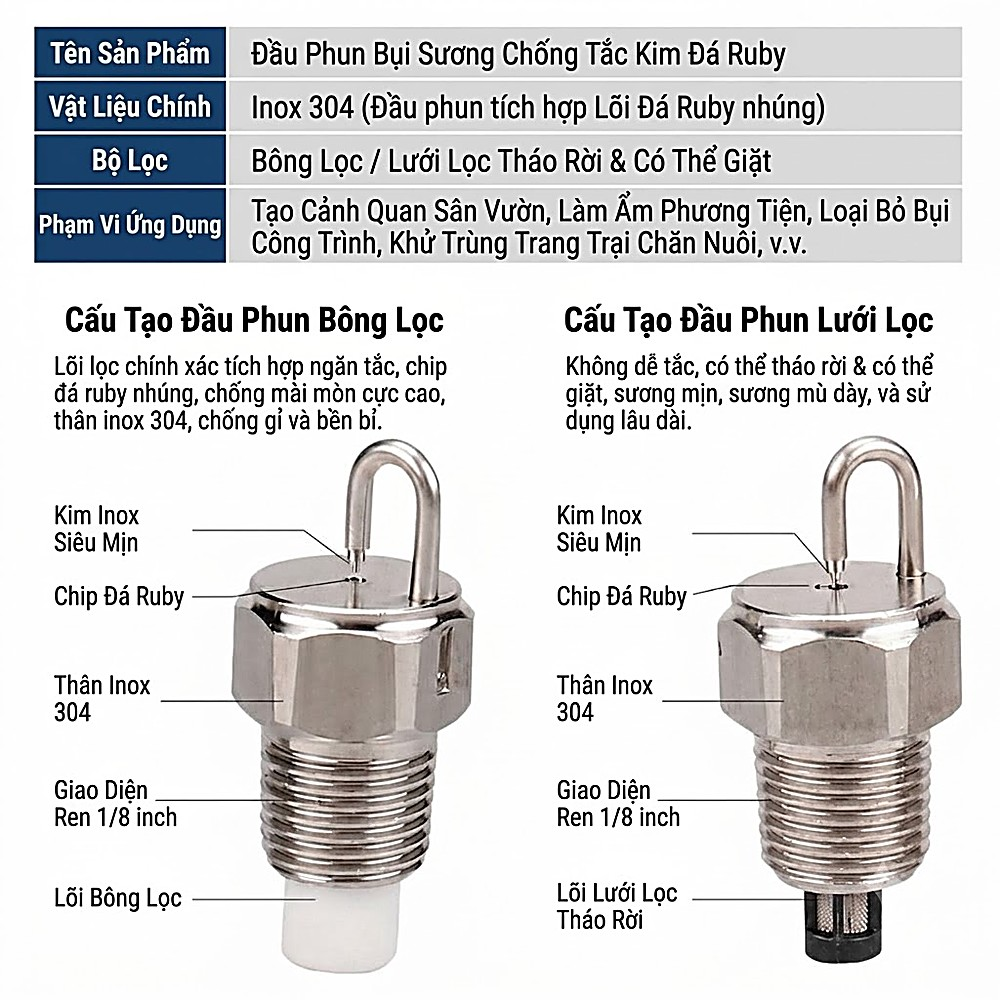 Tên Sản Phẩm
Đầu Phun Bụi Sương Chống Tắc Kim Đá Ruby

Vật Liệu Chính
Inox 304 (Đầu phun tích hợp Lõi Đá Ruby nhúng)

Bộ Lọc
Bông Lọc / Lưới Lọc Tháo Rời & Có Thể Giặt

Phạm Vi Ứng Dụng
Tạo Cảnh Quan Sân Vườn, Làm Ẩm Phương Tiện, Loại Bỏ Bụi Công Trình, Khử Trùng Trang Trại Chăn Nuôi, v.v.

Cấu Tạo Đầu Phun Bông Lọc

Lõi lọc chính xác tích hợp ngăn tắc, chip đá ruby nhúng, chống mài mòn cực cao, thân inox 304, chống gỉ và bền bỉ.

Kim Inox
Siêu Mịn

Chip Đá Ruby

Thân Inox
304

Giao Diện
Ren 1/8 inch

Lõi Bông Lọc

Cấu Tạo Đầu Phun Lưới Lọc

Không dễ tắc, có thể tháo rời & có thể giặt, sương mịn, sương mù dày, và sử dụng lâu dài.

Kim Inox
Siêu Mịn

Chip Đá Ruby

Thân Inox
304

Giao Diện
Ren 1/8 inch

Lõi Lưới Lọc
Tháo Rời